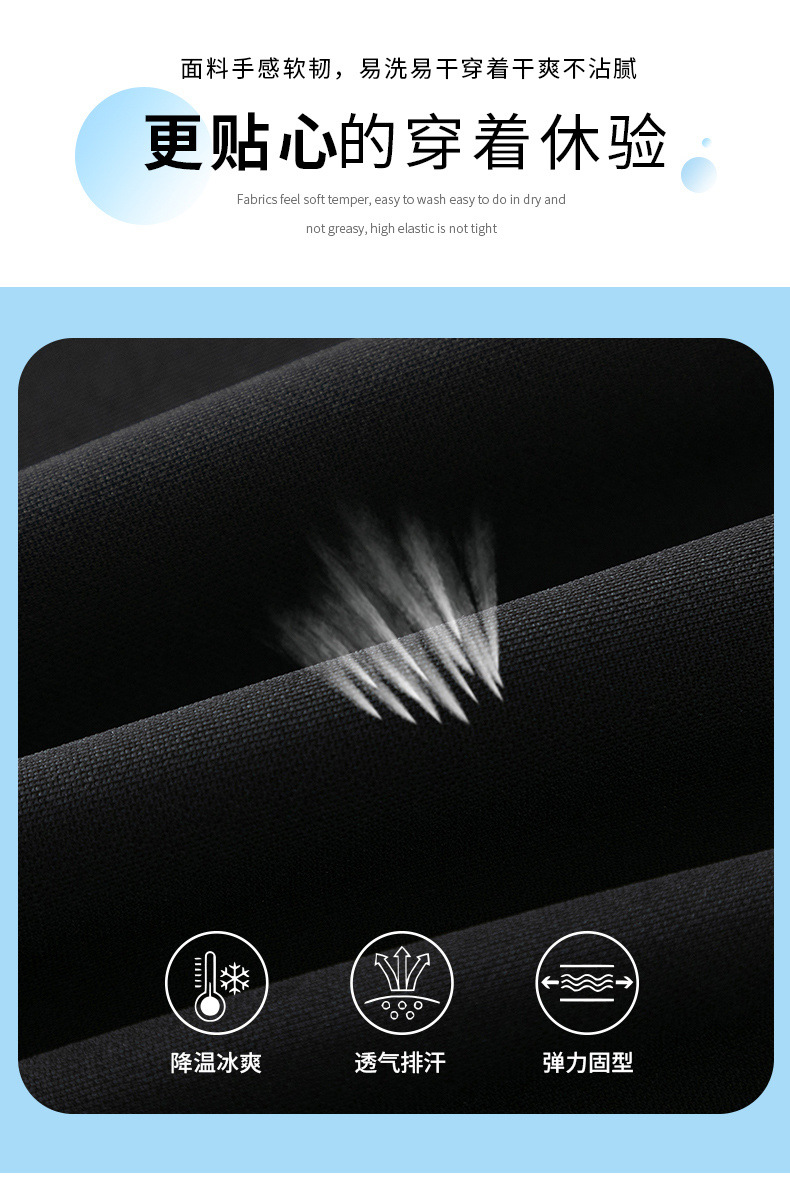 面料手感软韧，易洗易干穿着干爽不沾腻

更贴心的穿着休验

Fabrics feel soft temper, easy to wash easy to do in dry and not greasy, high elastic is not tight

降温冰爽

透气排汗

弹力固型